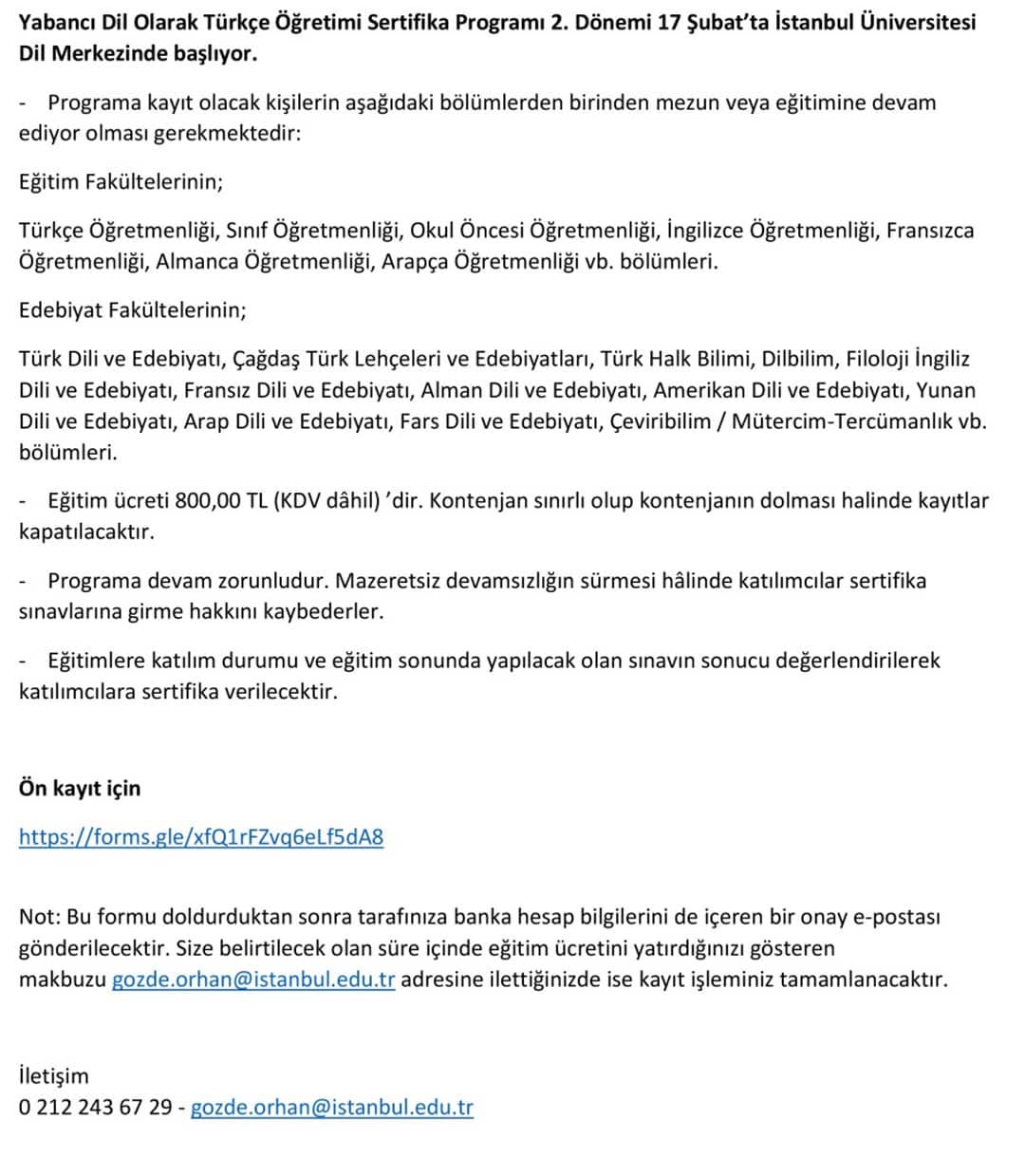 Yabancı Dil Olarak Türkçe Öğretimi Sertifika Programı 2. Dönemi 17 Şubat'ta İstanbul Üniversitesi Dil Merkezinde başlıyor.

- Programa kayıt olacak kişilerin aşağıdaki bölümlerden birinden mezun veya eğitimine devam ediyor olması gerekmektedir:

Eğitim Fakültelerinin;

Türkçe Öğretmenliği, Sınıf Öğretmenliği, Okul Öncesi Öğretmenliği, İngilizce Öğretmenliği, Fransızca Öğretmenliği, Almanca Öğretmenliği, Arapça Öğretmenliği vb. bölümleri.

Edebiyat Fakültelerinin;

Türk Dili ve Edebiyatı, Çağdaş Türk Lehçeleri ve Edebiyatları, Türk Halk Bilimi, Dilbilim, Filoloji İngiliz Dili ve Edebiyatı, Fransız Dili ve Edebiyatı, Alman Dili ve Edebiyatı, Amerikan Dili ve Edebiyatı, Yunan Dili ve Edebiyatı, Arap Dili ve Edebiyatı, Fars Dili ve Edebiyatı, Çeviribilim / Mütercim-Tercümanlık vb. bölümleri.

- Eğitim ücreti 800,00 TL (KDV dâhil) 'dir. Kontenjan sınırlı olup kontenjanın dolması halinde kayıtlar kapatılacaktır.

- Programa devam zorunludur. Mazeretsiz devamsızlığın sürmesi hâlinde katılımcılar sertifika sınavlarına girme hakkını kaybederler.

- Eğitimlere katılım durumu ve eğitim sonunda yapılacak olan sınavın sonucu değerlendirilerek katılımcılara sertifika verilecektir.

Ön kayıt için

https://forms.gle/xfQ1rFZvq6eLf5dA8

Not: Bu formu doldurduktan sonra tarafınıza banka hesap bilgilerini de içeren bir onay e-postası gönderilecektir. Size belirtilecek olan süre içinde eğitim ücretini yatırdığınızı gösteren makbuzu gozde.orhan@istanbul.edu.tr adresine ilettiğinizde ise kayıt işleminiz tamamlanacaktır.

İletişim
0 212 243 67 29 - gozde.orhan@istanbul.edu.tr